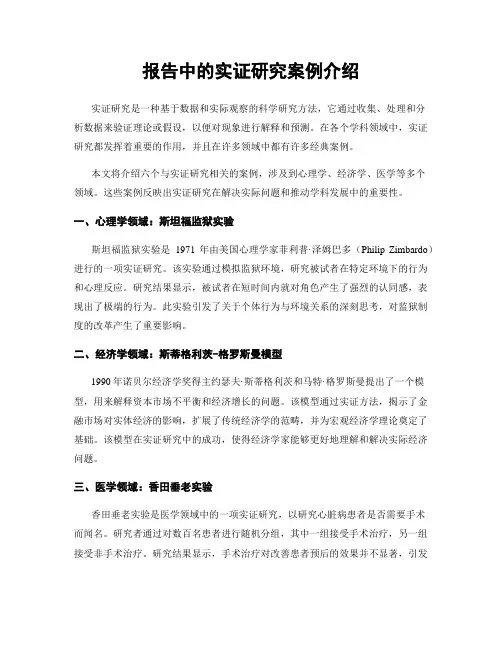 报告中的实证研究案例介绍

实证研究是一种基于数据和实际观察的科学研究方法，它通过收集、处理和分析数据来验证理论或假设，以便对现象进行解释和预测。在各个学科领域中，实证研究都发挥着重要的作用，并且在许多领域中都有许多经典案例。

本文将介绍六个与实证研究相关的案例，涉及到心理学、经济学、医学等多个领域。这些案例反映出实证研究在解决实际问题和推动学科发展中的重要性。

一、心理学领域：斯坦福监狱实验

斯坦福监狱实验是 1971 年由美国心理学家菲利普·泽姆巴多（Philip Zimbardo）进行的一项实证研究。该实验通过模拟监狱环境，研究被试者在特定环境下的行为和心理反应。研究结果显示，被试者在短时间内就对角色产生了强烈的认同感，表现出了极端的行为。此实验引发了关于个体行为与环境关系的深刻思考，对监狱制度的改革产生了重要影响。

二、经济学领域：斯蒂格利茨-格罗斯曼模型

1990 年诺贝尔经济学奖得主约瑟夫·斯蒂格利茨和马特·格罗斯曼提出了一个模型，用来解释资本市场不平衡和经济增长的问题。该模型通过实证方法，揭示了金融市场对实体经济的影响，扩展了传统经济学的范畴，并为宏观经济学理论奠定了基础。该模型在实证研究中的成功，使得经济学家能够更好地理解和解决实际经济问题。

三、医学领域：香田垂老实验

香田垂老实验是医学领域中的一项实证研究，以研究心脏病患者是否需要手术而闻名。研究者通过对数百名患者进行随机分组，其中一组接受手术治疗，另一组接受非手术治疗。研究结果显示，手术治疗对改善患者预后的效果并不显著，引发